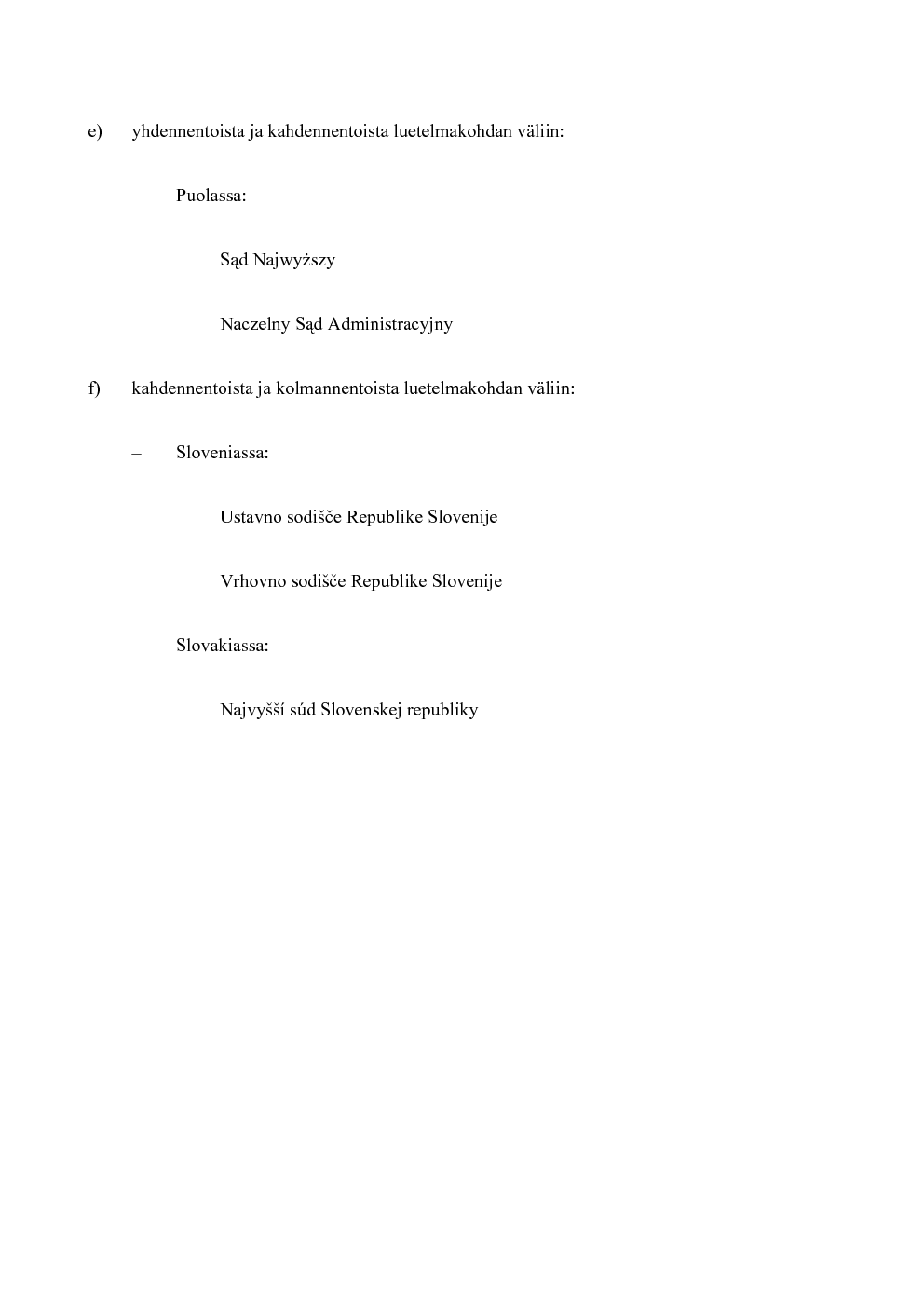 e) yhdennentoista ja kahdennentoista luetelmakohdan väliin:

– Puolassa:

Sąd Najwyższy

Naczelny Sąd Administracyjny

f) kahdennentoista ja kolmannentoista luetelmakohdan väliin:

– Sloveniassa:

Ustavno sodišče Republike Slovenije

Vrhovno sodišče Republike Slovenije

– Slovakiassa:

Najvyšší súd Slovenskej republiky